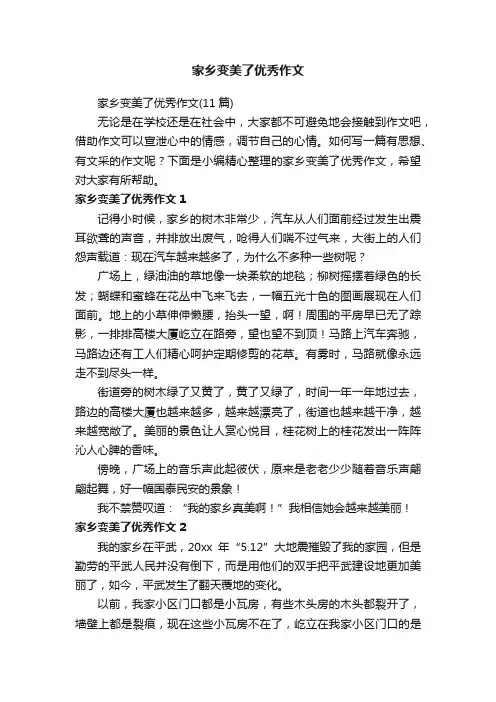 家乡变美了优秀作文

家乡变美了优秀作文(11 篇)

无论是在学校还是在社会中，大家都不可避免地会接触到作文吧，借助作文可以宣泄心中的情感，调节自己的心情。如何写一篇有思想、有文采的作文呢？下面是小编精心整理的家乡变美了优秀作文，希望对大家有所帮助。

家乡变美了优秀作文 1

记得小时候，家乡的树木非常少，汽车从人们面前经过发生出震耳欲聋的声音，并排放出废气，呛得人们喘不过气来，大街上的人们怨声载道：现在汽车越来越多了，为什么不多种一些树呢？

广场上，绿油油的草地像一块柔软的地毯；柳树摇摆着绿色的长发；蝴蝶和蜜蜂在花丛中飞来飞去，一幅五光十色的图画展现在人们面前。地上的小草伸伸懒腰，抬头一望，啊！周围的平房早已无了踪影，一排排高楼大厦屹立在路旁，望也望不到顶！马路上汽车奔驰，马路边还有工人们精心呵护定期修剪的花草。有雾时，马路就像永远走不到尽头一样。

街道旁的树木绿了又黄了，黄了又绿了，时间一年一年地过去，路边的高楼大厦也越来越多，越来越漂亮了，街道也越来越干净，越来越宽敞了。美丽的景色让人赏心悦目，桂花树上的桂花发出一阵阵沁人心脾的香味。

傍晚，广场上的音乐声此起彼伏，原来是老老少少随着音乐声翩翩起舞，好一幅国泰民安的景象！

我不禁赞叹道：“我的家乡真美啊！”我相信她会越来越美丽！

家乡变美了优秀作文 2

我的家乡在平武，20xx 年“5.12”大地震摧毁了我的家园，但是勤劳的平武人民并没有倒下，而是用他们的双手把平武建设地更加美丽了，如今，平武发生了翻天覆地的变化。

以前，我家小区门口都是小瓦房，有些木头房的木头都裂开了，墙壁上都是裂痕，现在这些小瓦房不在了，屹立在我家小区门口的是